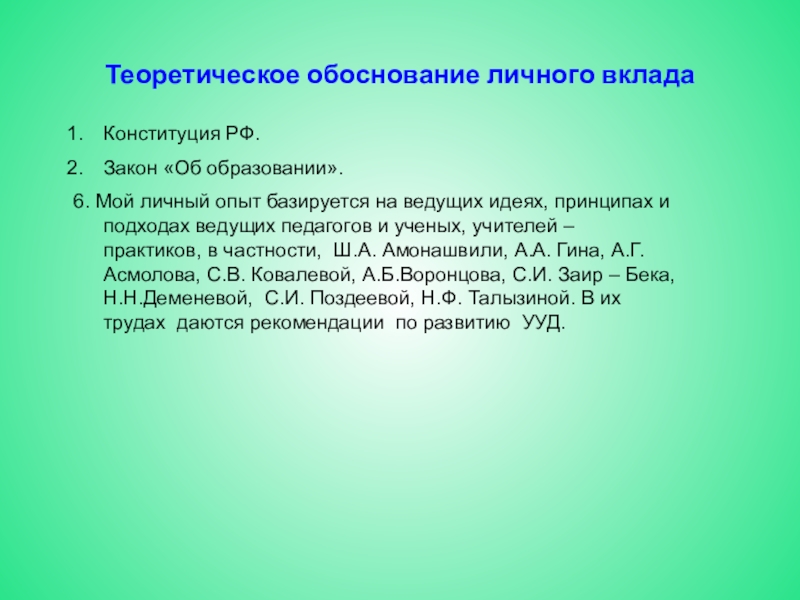 Теоретическое обоснование личного вклада

1. Конституция РФ.

2. Закон «Об образовании».

6. Мой личный опыт базируется на ведущих идеях, принципах и подходах ведущих педагогов и ученых, учителей – практиков, в частности, Ш.А. Амонашвили, А.А. Гина, А.Г. Асмолова, С.В. Ковалевой, А.Б.Воронцова, С.И. Заир – Бека, Н.Н.Деменевой, С.И. Поздеевой, Н.Ф. Талызиной. В их трудах даются рекомендации по развитию УУД.